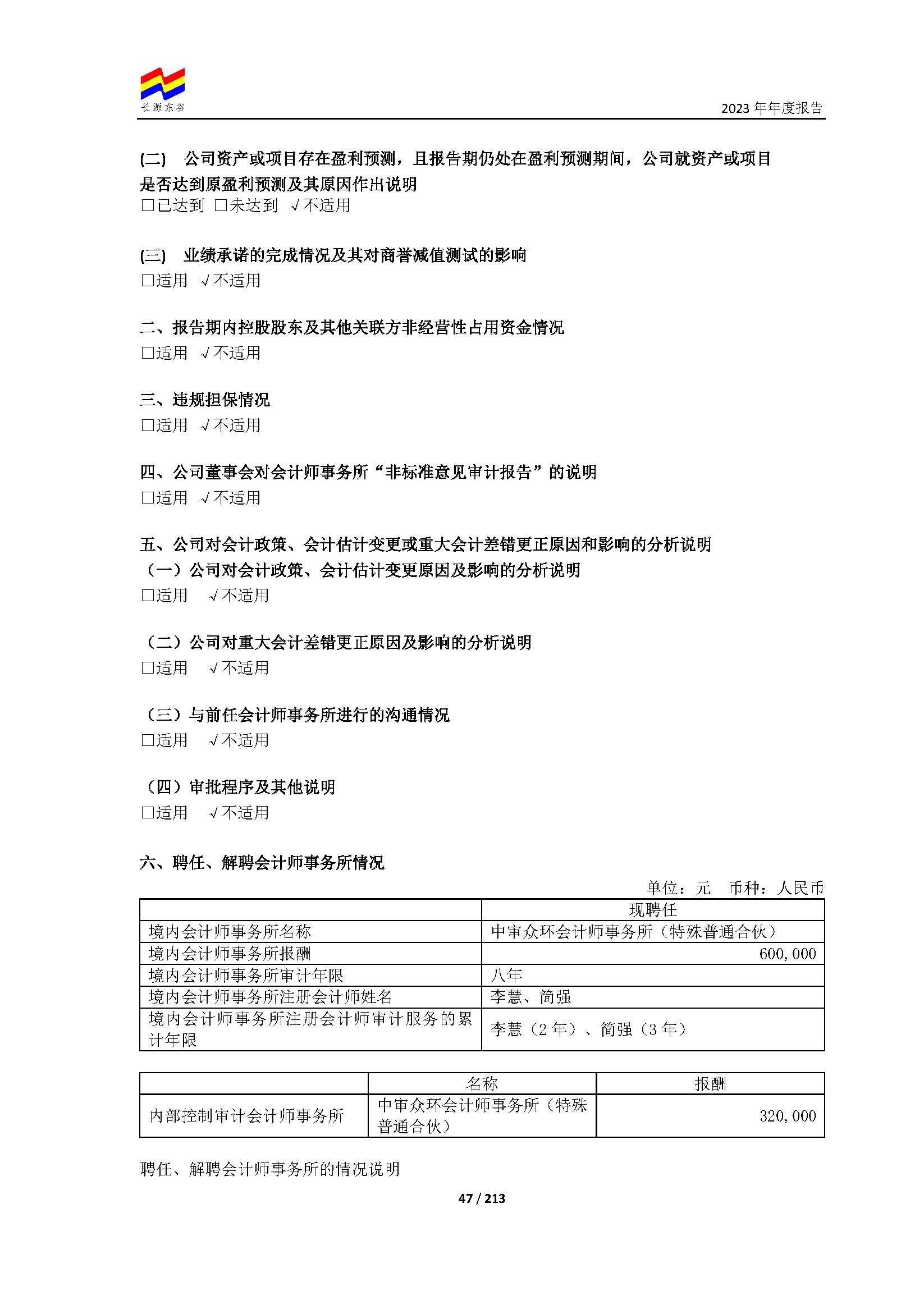 长源东谷

2023 年年度报告

(二) 公司资产或项目存在盈利预测，且报告期仍处在盈利预测期间，公司就资产或项目是否达到原盈利预测及其原因作出说明
□已达到 □未达到 √不适用

(三) 业绩承诺的完成情况及其对商誉减值测试的影响
□适用 √不适用

二、报告期内控股股东及其他关联方非经营性占用资金情况
□适用 √不适用

三、违规担保情况
□适用 √不适用

四、公司董事会对会计师事务所“非标准意见审计报告”的说明
□适用 √不适用

五、公司对会计政策、会计估计变更或重大会计差错更正原因和影响的分析说明
（一）公司对会计政策、会计估计变更原因及影响的分析说明
□适用 √不适用

（二）公司对重大会计差错更正原因及影响的分析说明
□适用 √不适用

（三）与前任会计师事务所进行的沟通情况
□适用 √不适用

（四）审批程序及其他说明
□适用 √不适用

六、聘任、解聘会计师事务所情况

单位：元 币种：人民币

| | 现聘任 |
|---|---|
| 境内会计师事务所名称 | 中审众环会计师事务所（特殊普通合伙） |
| 境内会计师事务所报酬 | 600,000 |
| 境内会计师事务所审计年限 | 八年 |
| 境内会计师事务所注册会计师姓名 | 李慧、简强 |
| 境内会计师事务所注册会计师审计服务的累计年限 | 李慧（2 年）、简强（3 年） |

| | 名称 | 报酬 |
|---|---|---|
| 内部控制审计会计师事务所 | 中审众环会计师事务所（特殊普通合伙） | 320,000 |

聘任、解聘会计师事务所的情况说明

47 / 213